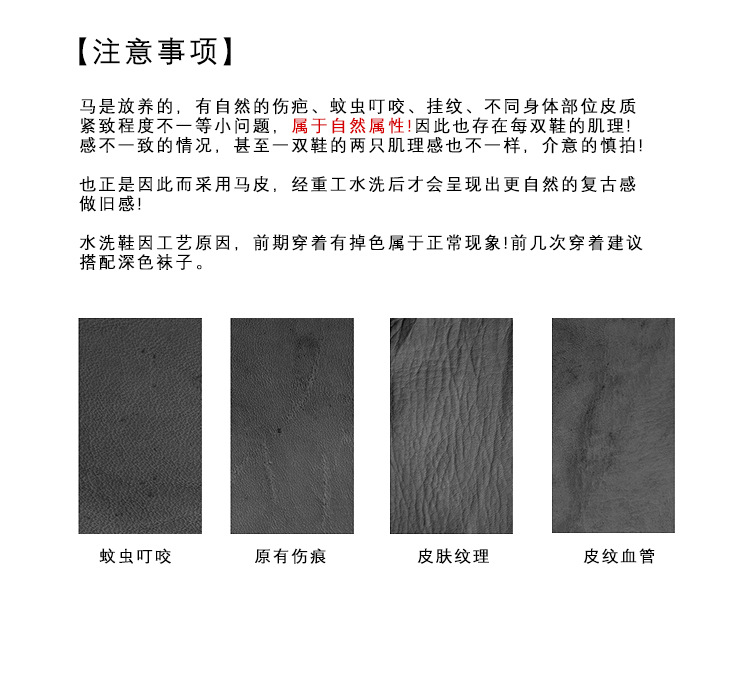 【注意事项】

马是放养的，有自然的伤疤、蚊虫叮咬、挂纹、不同身体部位皮质紧致程度不一等小问题，属于自然属性!因此也存在每双鞋的肌理!感不一致的情况，甚至一双鞋的两只肌理感也不一样，介意的慎拍!

也正是因此而采用马皮，经重工水洗后才会呈现出更自然的复古感做旧感!

水洗鞋因工艺原因，前期穿着有掉色属于正常现象!前几次穿着建议搭配深色袜子。

蚊虫叮咬

原有伤痕

皮肤纹理

皮纹血管